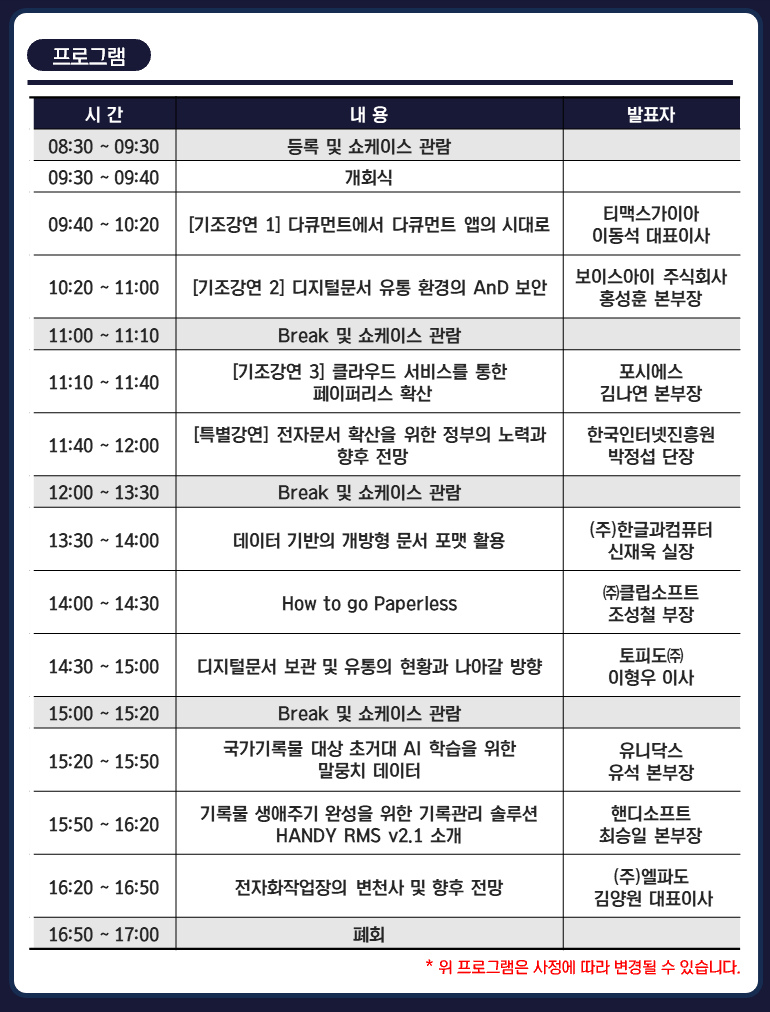 프로그램

| 시 간 | 내 용 | 발표자 |
|---|---|---|
| 08:30 ~ 09:30 | 등록 및 쇼케이스 관람 | |
| 09:30 ~ 09:40 | 개회식 | |
| 09:40 ~ 10:20 | [기조강연 1] 다큐먼트에서 다큐먼트 앱의 시대로 | 티맥스가이아 이동석 대표이사 |
| 10:20 ~ 11:00 | [기조강연 2] 디지털문서 유통 환경의 AnD 보안 | 보이스아이 주식회사 홍성훈 본부장 |
| 11:00 ~ 11:10 | Break 및 쇼케이스 관람 | |
| 11:10 ~ 11:40 | [기조강연 3] 클라우드 서비스를 통한 페이퍼리스 확산 | 포시에스 김나연 본부장 |
| 11:40 ~ 12:00 | [특별강연] 전자문서 확산을 위한 정부의 노력과 향후 전망 | 한국인터넷진흥원 박정섭 단장 |
| 12:00 ~ 13:30 | Break 및 쇼케이스 관람 | |
| 13:30 ~ 14:00 | 데이터 기반의 개방형 문서 포맷 활용 | (주)한글과컴퓨터 신재욱 실장 |
| 14:00 ~ 14:30 | How to go Paperless | ㈜클립소프트 조성철 부장 |
| 14:30 ~ 15:00 | 디지털문서 보관 및 유통의 현황과 나아갈 방향 | 토피도㈜ 이형우 이사 |
| 15:00 ~ 15:20 | Break 및 쇼케이스 관람 | |
| 15:20 ~ 15:50 | 국가기록물 대상 초거대 AI 학습을 위한 말뭉치 데이터 | 유니닥스 유석 본부장 |
| 15:50 ~ 16:20 | 기록물 생애주기 완성을 위한 기록관리 솔루션 HANDY RMS v2.1 소개 | 핸디소프트 최승일 본부장 |
| 16:20 ~ 16:50 | 전자화작업장의 변천사 및 향후 전망 | (주)엘파도 김양원 대표이사 |
| 16:50 ~ 17:00 | 폐회 | |

* 위 프로그램은 사정에 따라 변경될 수 있습니다.